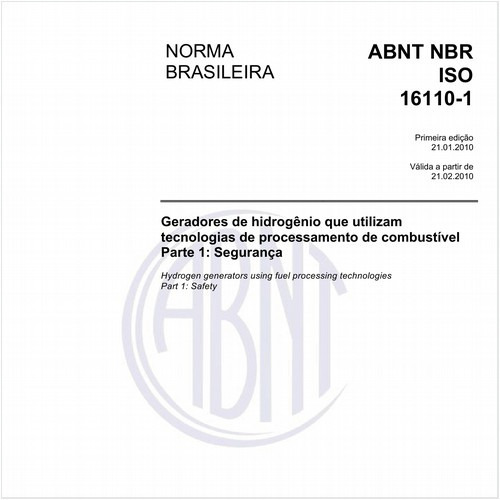 NORMA
BRASILEIRA

ABNT NBR
ISO
16110-1

Primeira edição
21.01.2010

Válida a partir de
21.02.2010

Geradores de hidrogênio que utilizam tecnologias de processamento de combustível
Parte 1: Segurança

Hydrogen generators using fuel processing technologies
Part 1: Safety

ABNT